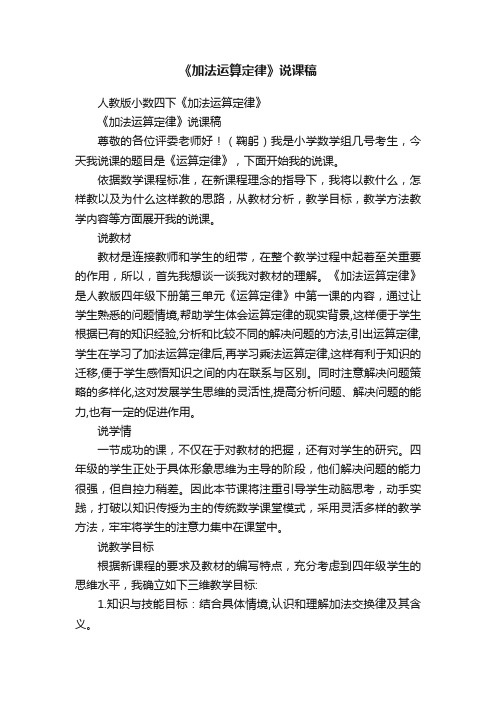 《加法运算定律》说课稿

人教版小数四下《加法运算定律》

《加法运算定律》说课稿

尊敬的各位评委老师好！（鞠躬）我是小学数学组几号考生，今天我说课的题目是《运算定律》，下面开始我的说课。

依据数学课程标准，在新课程理念的指导下，我将以教什么，怎样教以及为什么这样教的思路，从教材分析，教学目标，教学方法教学内容等方面展开我的说课。

说教材

教材是连接教师和学生的纽带，在整个教学过程中起着至关重要的作用，所以，首先我想谈一谈我对教材的理解。《加法运算定律》是人教版四年级下册第三单元《运算定律》中第一课的内容，通过让学生熟悉的问题情境,帮助学生体会运算定律的现实背景,这样便于学生根据已有的知识经验,分析和比较不同的解决问题的方法,引出运算定律,学生在学习了加法运算定律后,再学习乘法运算定律,这样有利于知识的迁移,便于学生感悟知识之间的内在联系与区别。同时注意解决问题策略的多样化,这对发展学生思维的灵活性,提高分析问题、解决问题的能力,也有一定的促进作用。

说学情

一节成功的课，不仅在于对教材的把握，还有对学生的研究。四年级的学生正处于具体形象思维为主导的阶段，他们解决问题的能力很强，但自控力稍差。因此本节课将注重引导学生动脑思考，动手实践，打破以知识传授为主的传统数学课堂模式，采用灵活多样的教学方法，牢牢将学生的注意力集中在课堂中。

说教学目标

根据新课程的要求及教材的编写特点，充分考虑到四年级学生的思维水平，我确立如下三维教学目标:

1.知识与技能目标：结合具体情境,认识和理解加法交换律及其含义。